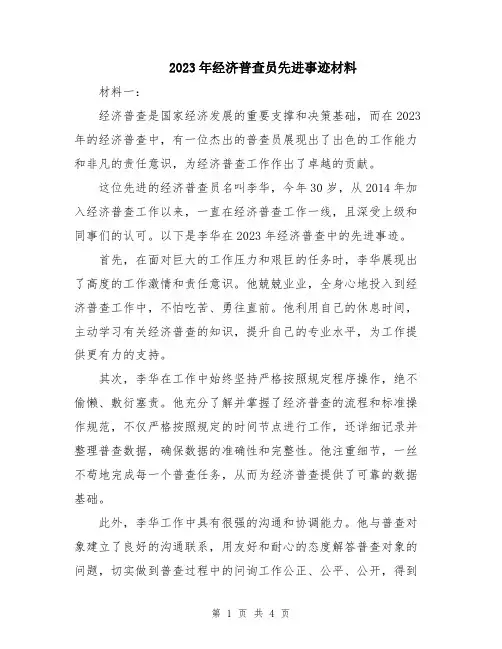 2023年经济普查员先进事迹材料

材料一：

经济普查是国家经济发展的重要支撑和决策基础，而在2023年的经济普查中，有一位杰出的普查员展现出了出色的工作能力和非凡的责任意识，为经济普查工作作出了卓越的贡献。

这位先进的经济普查员名叫李华，今年30岁，从2014年加入经济普查工作以来，一直在经济普查工作一线，且深受上级和同事们的认可。以下是李华在2023年经济普查中的先进事迹。

首先，在面对巨大的工作压力和艰巨的任务时，李华展现出了高度的工作激情和责任意识。他兢兢业业，全身心地投入到经济普查工作中，不怕吃苦、勇往直前。他利用自己的休息时间，主动学习有关经济普查的知识，提升自己的专业水平，为工作提供更有力的支持。

其次，李华在工作中始终坚持严格按照规定程序操作，绝不偷懒、敷衍塞责。他充分了解并掌握了经济普查的流程和标准操作规范，不仅严格按照规定的时间节点进行工作，还详细记录并整理普查数据，确保数据的准确性和完整性。他注重细节，一丝不苟地完成每一个普查任务，从而为经济普查提供了可靠的数据基础。

此外，李华工作中具有很强的沟通和协调能力。他与普查对象建立了良好的沟通联系，用友好和耐心的态度解答普查对象的问题，切实做到普查过程中的问询工作公正、公平、公开，得到

第 1 页 共 4 页